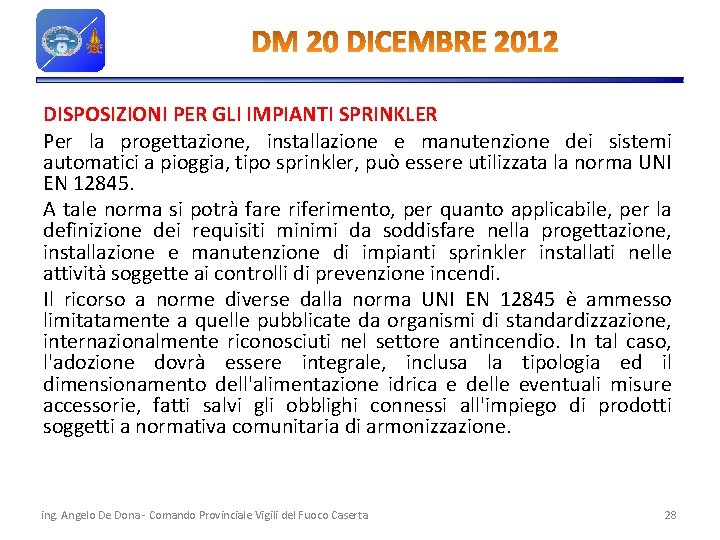 DM 20 DICEMBRE 2012

DISPOSIZIONI PER GLI IMPIANTI SPRINKLER

Per la progettazione, installazione e manutenzione dei sistemi automatici a pioggia, tipo sprinkler, può essere utilizzata la norma UNI EN 12845.

A tale norma si potrà fare riferimento, per quanto applicabile, per la definizione dei requisiti minimi da soddisfare nella progettazione, installazione e manutenzione di impianti sprinkler installati nelle attività soggette ai controlli di prevenzione incendi.

Il ricorso a norme diverse dalla norma UNI EN 12845 è ammesso limitatamente a quelle pubblicate da organismi di standardizzazione, internazionalmente riconosciuti nel settore antincendio. In tal caso, l'adozione dovrà essere integrale, inclusa la tipologia ed il dimensionamento dell'alimentazione idrica e delle eventuali misure accessorie, fatti salvi gli obblighi connessi all'impiego di prodotti soggetti a normativa comunitaria di armonizzazione.

ing. Angelo De Dona - Comando Provinciale Vigili del Fuoco Caserta

28